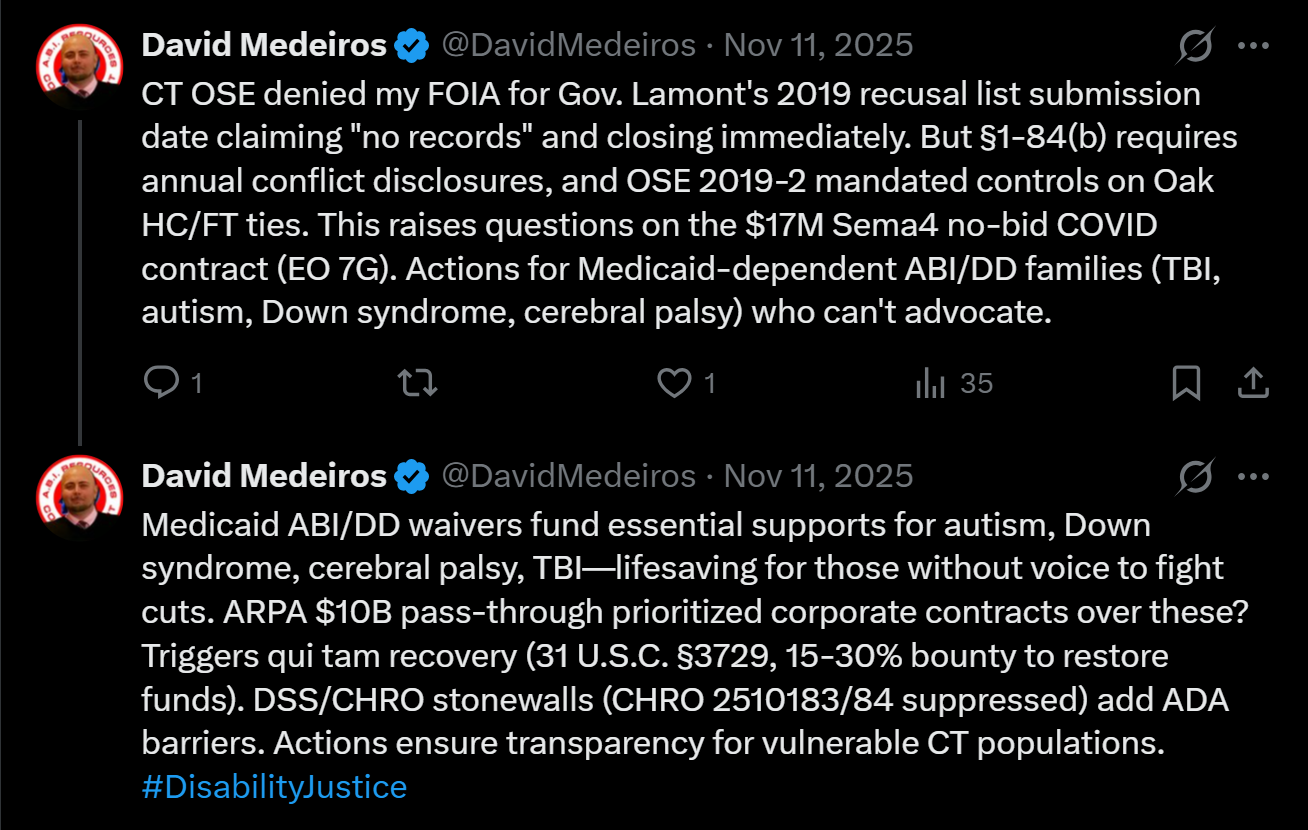 David Medeiros @DavidMedeiros · Nov 11, 2025

CT OSE denied my FOIA for Gov. Lamont's 2019 recusal list submission date claiming "no records" and closing immediately. But §1-84(b) requires annual conflict disclosures, and OSE 2019-2 mandated controls on Oak HC/FT ties. This raises questions on the $17M Sema4 no-bid COVID contract (EO 7G). Actions for Medicaid-dependent ABI/DD families (TBI, autism, Down syndrome, cerebral palsy) who can't advocate.

1 1 35

David Medeiros @DavidMedeiros · Nov 11, 2025

Medicaid ABI/DD waivers fund essential supports for autism, Down syndrome, cerebral palsy, TBI—lifesaving for those without voice to fight cuts. ARPA $10B pass-through prioritized corporate contracts over these? Triggers qui tam recovery (31 U.S.C. §3729, 15-30% bounty to restore funds). DSS/CHRO stonewalls (CHRO 2510183/84 suppressed) add ADA barriers. Actions ensure transparency for vulnerable CT populations. #DisabilityJustice